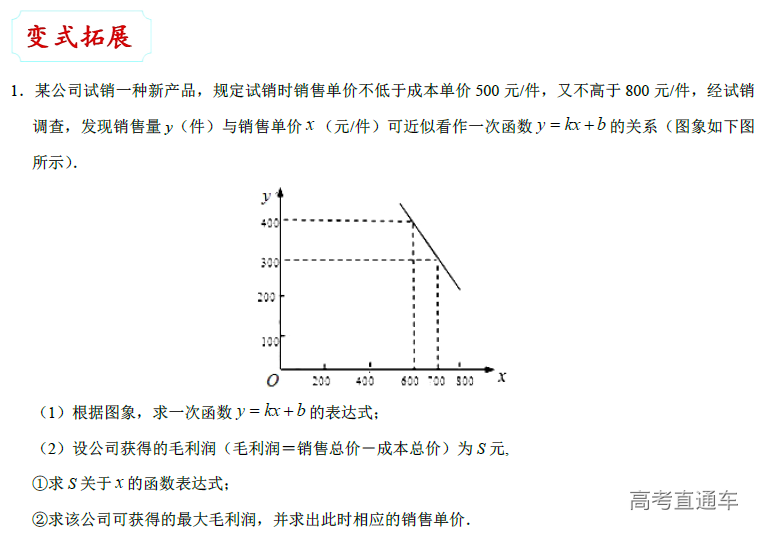 变式拓展

1. 某公司试销一种新产品，规定试销时销售单价不低于成本单价 500 元/件，又不高于 800 元/件，经试销调查，发现销售量 $y$（件）与销售单价 $x$（元/件）可近似看作一次函数 $y=kx+b$ 的关系（图象如下图所示）.

$y$
400
300
200
100
$O$ 200 400 600 700 800 $x$

（1）根据图象，求一次函数 $y=kx+b$ 的表达式；

（2）设公司获得的毛利润（毛利润＝销售总价－成本总价）为 $S$ 元,

①求 $S$ 关于 $x$ 的函数表达式；

②求该公司可获得的最大毛利润，并求出此时相应的销售单价.

高考直通车